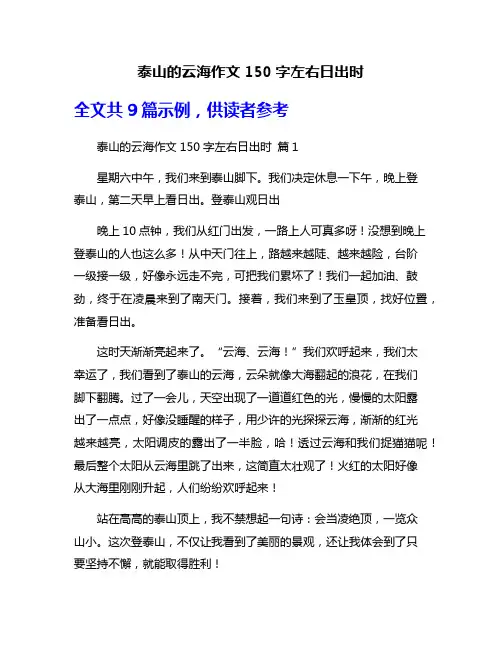 泰山的云海作文 150 字左右日出时

全文共 9 篇示例，供读者参考

泰山的云海作文 150 字左右日出时 篇 1

星期六中午，我们来到泰山脚下。我们决定休息一下午，晚上登泰山，第二天早上看日出。登泰山观日出

晚上 10 点钟，我们从红门出发，一路上人可真多呀！没想到晚上登泰山的人也这么多！从中天门往上，路越来越陡、越来越险，台阶一级接一级，好像永远走不完，可把我们累坏了！我们一起加油、鼓劲，终于在凌晨来到了南天门。接着，我们来到了玉皇顶，找好位置，准备看日出。

这时天渐渐亮起来了。“云海、云海！”我们欢呼起来，我们太幸运了，我们看到了泰山的云海，云朵就像大海翻起的浪花，在我们脚下翻腾。过了一会儿，天空出现了一道道红色的光，慢慢的太阳露出了一点点，好像没睡醒的样子，用少许的光探探云海，渐渐的红光越来越亮，太阳调皮的露出了一半脸，哈！透过云海和我们捉猫猫呢！最后整个太阳从云海里跳了出来，这简直太壮观了！火红的太阳好像从大海里刚刚升起，人们纷纷欢呼起来！

站在高高的泰山顶上，我不禁想起一句诗：会当凌绝顶，一览众山小。这次登泰山，不仅让我看到了美丽的景观，还让我体会到了只要坚持不懈，就能取得胜利！